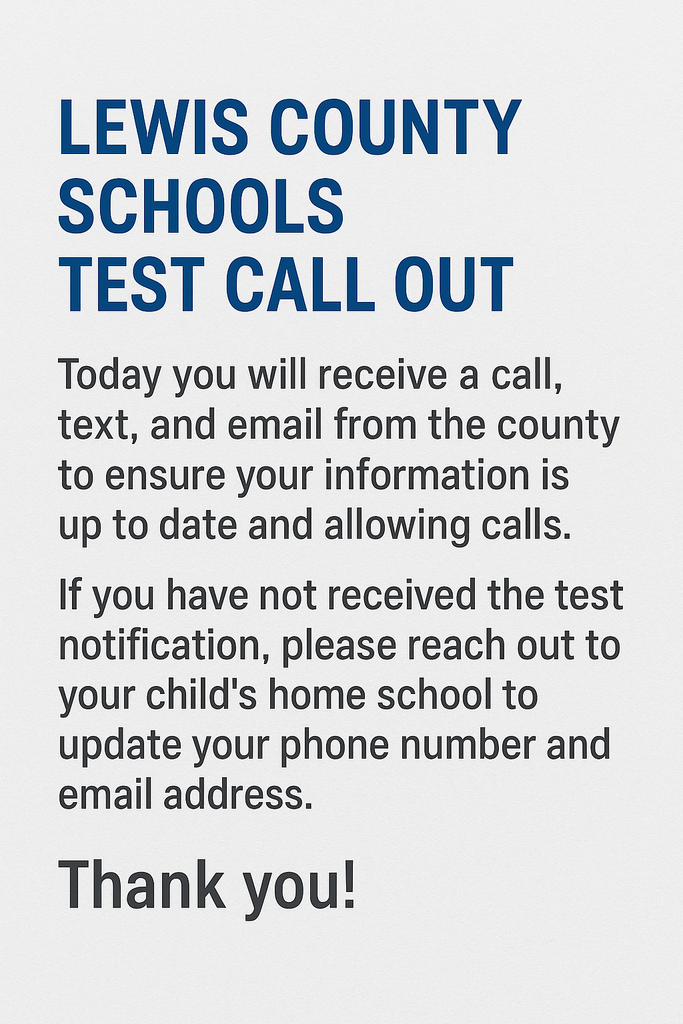 LEWIS COUNTY SCHOOLS
TEST CALL OUT

Today you will receive a call, text, and email from the county to ensure your information is up to date and allowing calls.

If you have not received the test notification, please reach out to your child's home school to update your phone number and email address.

Thank you!